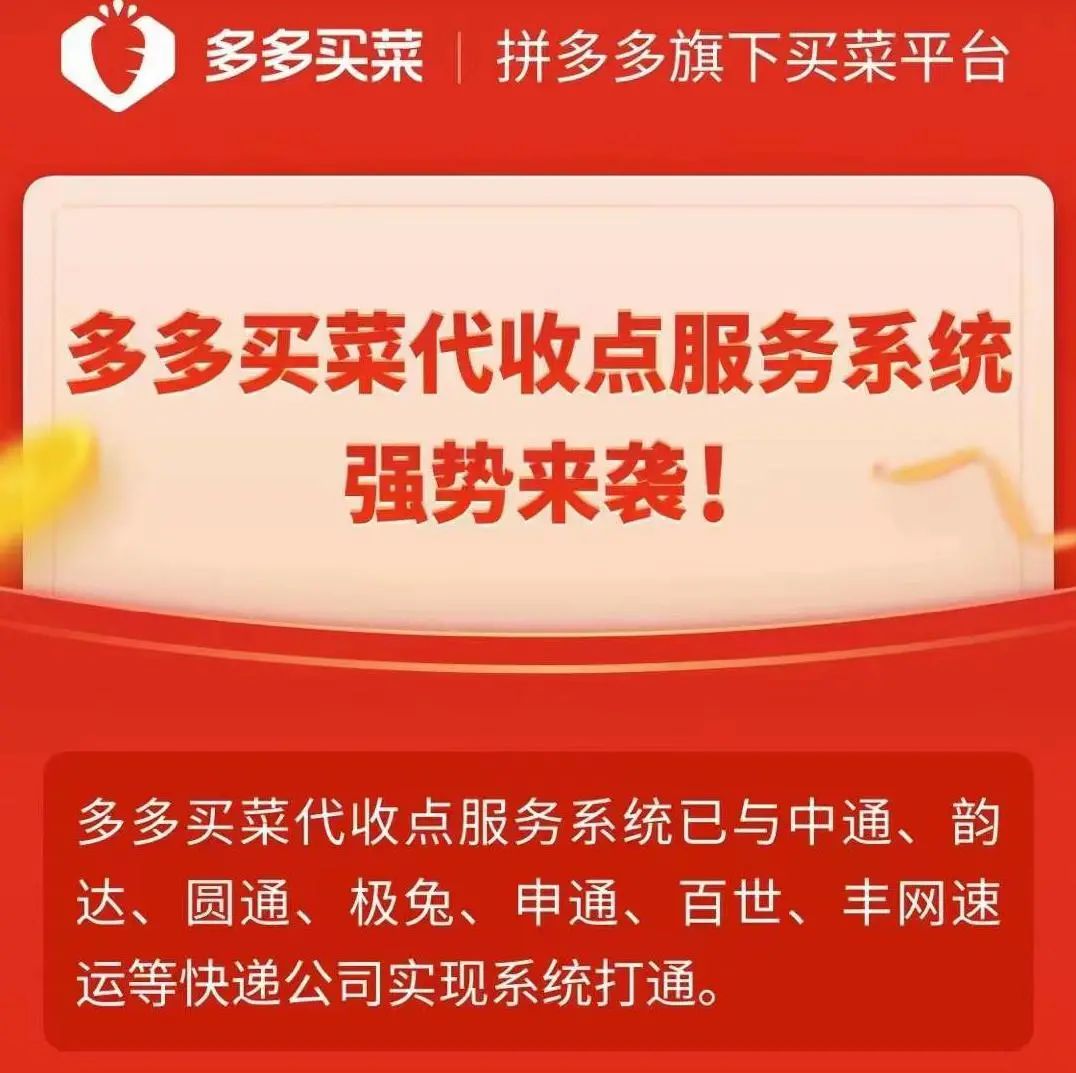 多多买菜 | 拼多多旗下买菜平台

多多买菜代收点服务系统
强势来袭！

多多买菜代收点服务系统已与中通、韵达、圆通、极兔、申通、百世、丰网速运等快递公司实现系统打通。